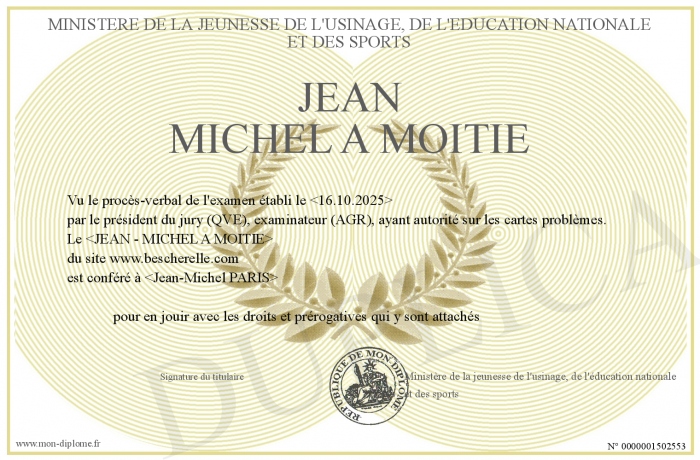 MINISTERE DE LA JEUNESSE DE L'USINAGE, DE L'EDUCATION NATIONALE ET DES SPORTS

JEAN
MICHEL A MOITIE

Vu le procès-verbal de l'examen établi le <16.10.2025>
par le président du jury (QVE), examinateur (AGR), ayant autorité sur les cartes problèmes.
Le <JEAN - MICHEL A MOITIE>
du site www.bescherelle.com
est conféré à <Jean-Michel PARIS>

pour en jouir avec les droits et prérogatives qui y sont attachés

Signature du titulaire

REPUBLIQUE DE MON DIPLOME

Ministère de la jeunesse de l'usinage, de l'éducation nationale et des sports

DUPLICATA

www.mon-diplome.fr

N° 0000001502553